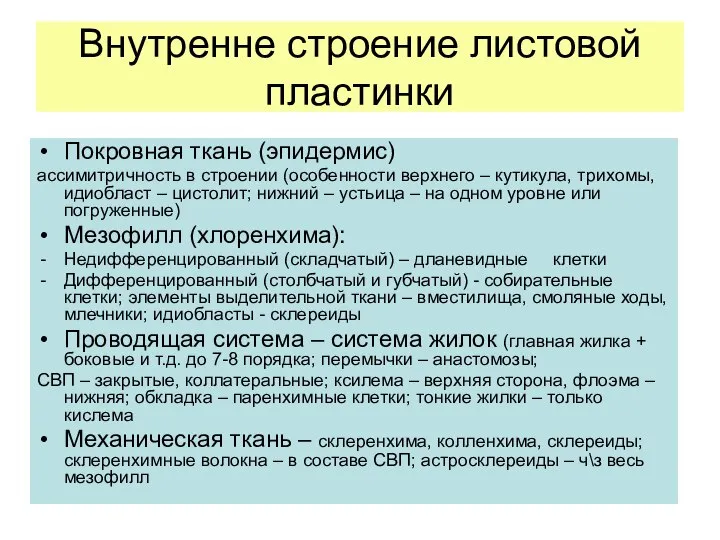 Внутренне строение листовой пластинки

• Покровная ткань (эпидермис)

ассимитричность в строении (особенности верхнего – кутикула, трихомы, идиобласт – цистолит; нижний – устьица – на одном уровне или погруженные)

• Мезофилл (хлоренхима):

- Недифференцированный (складчатый) – дланевидные клетки
- Дифференцированный (столбчатый и губчатый) - собирательные клетки; элементы выделительной ткани – вместилища, смоляные ходы, млечники; идиобласты - склереиды

• Проводящая система – система жилок (главная жилка + боковые и т.д. до 7-8 порядка; перемычки – анастомозы;

СВП – закрытые, коллатеральные; ксилема – верхняя сторона, флоэма – нижняя; обкладка – паренхимные клетки; тонкие жилки – только кислема

• Механическая ткань – склеренхима, колленхима, склереиды; склеренхимные волокна – в составе СВП; астросклереиды – ч\з весь мезофилл